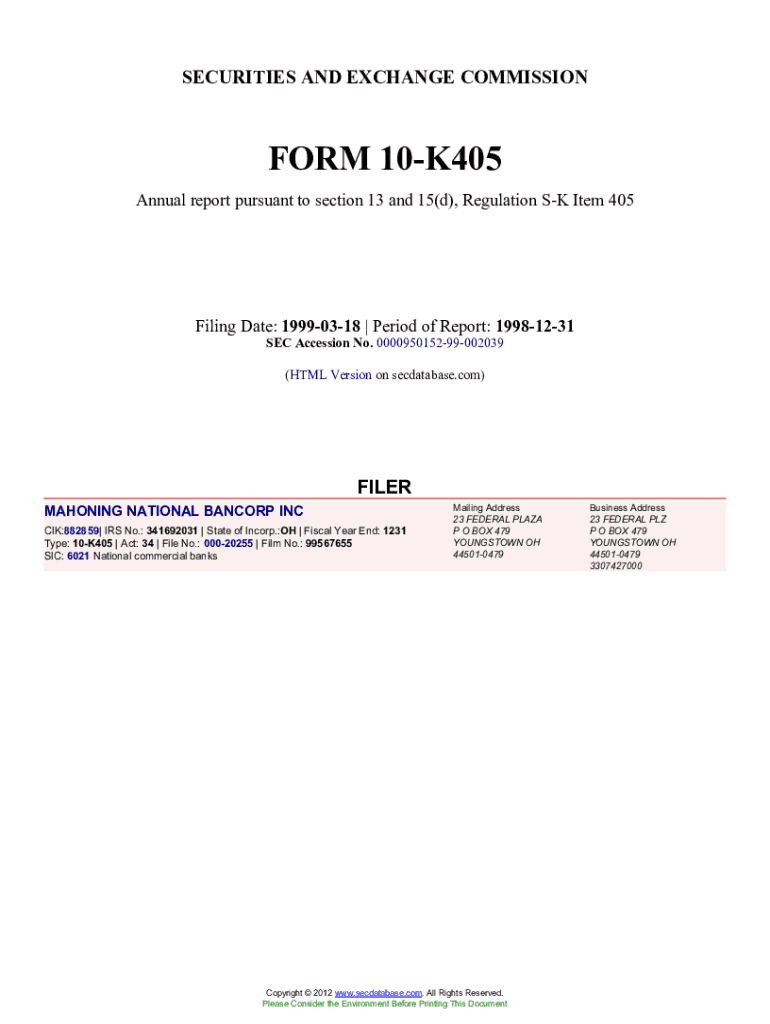 SECURITIES AND EXCHANGE COMMISSION

FORM 10-K405

Annual report pursuant to section 13 and 15(d), Regulation S-K Item 405

Filing Date: 1999-03-18 | Period of Report: 1998-12-31
SEC Accession No. 0000950152-99-002039

(HTML Version on secdatabase.com)

FILER

MAHONING NATIONAL BANCORP INC
CIK:882859| IRS No.: 341692031 | State of Incorp.:OH | Fiscal Year End: 1231
Type: 10-K405 | Act: 34 | File No.: 000-20255 | Film No.: 99567655
SIC: 6021 National commercial banks

Mailing Address
23 FEDERAL PLAZA
P O BOX 479
YOUNGSTOWN OH
44501-0479

Business Address
23 FEDERAL PLZ
P O BOX 479
YOUNGSTOWN OH
44501-0479
3307427000

Copyright © 2012 www.secdatabase.com. All Rights Reserved.
Please Consider the Environment Before Printing This Document